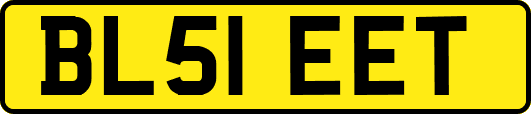 BL51 EET